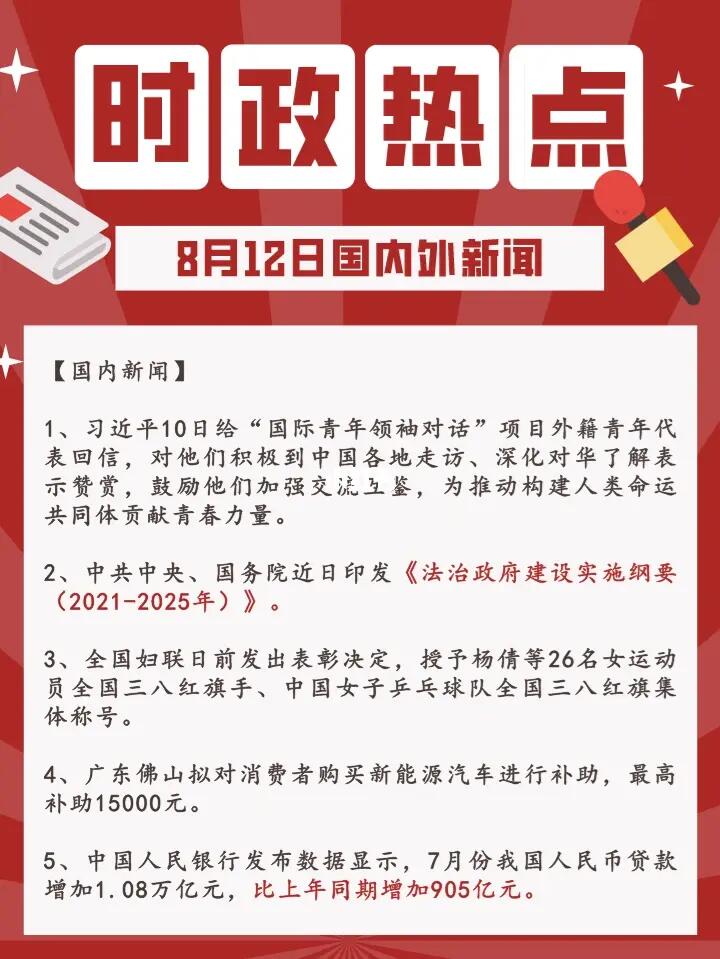 时政热点

8月12日国内外新闻

【国内新闻】

1、习近平10日给“国际青年领袖对话”项目外籍青年代表回信，对他们积极到中国各地走访、深化对华了解表示赞赏，鼓励他们加强交流互鉴，为推动构建人类命运共同体贡献青春力量。

2、中共中央、国务院近日印发《法治政府建设实施纲要（2021-2025年）》。

3、全国妇联日前发出表彰决定，授予杨倩等26名女运动员全国三八红旗手、中国女子乒乓球队全国三八红旗集体称号。

4、广东佛山拟对消费者购买新能源汽车进行补助，最高补助15000元。

5、中国人民银行发布数据显示，7月份我国人民币贷款增加1.08万亿元，比上年同期增加905亿元。